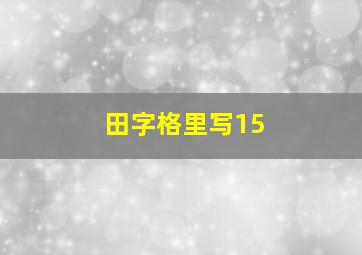 田字格里写15